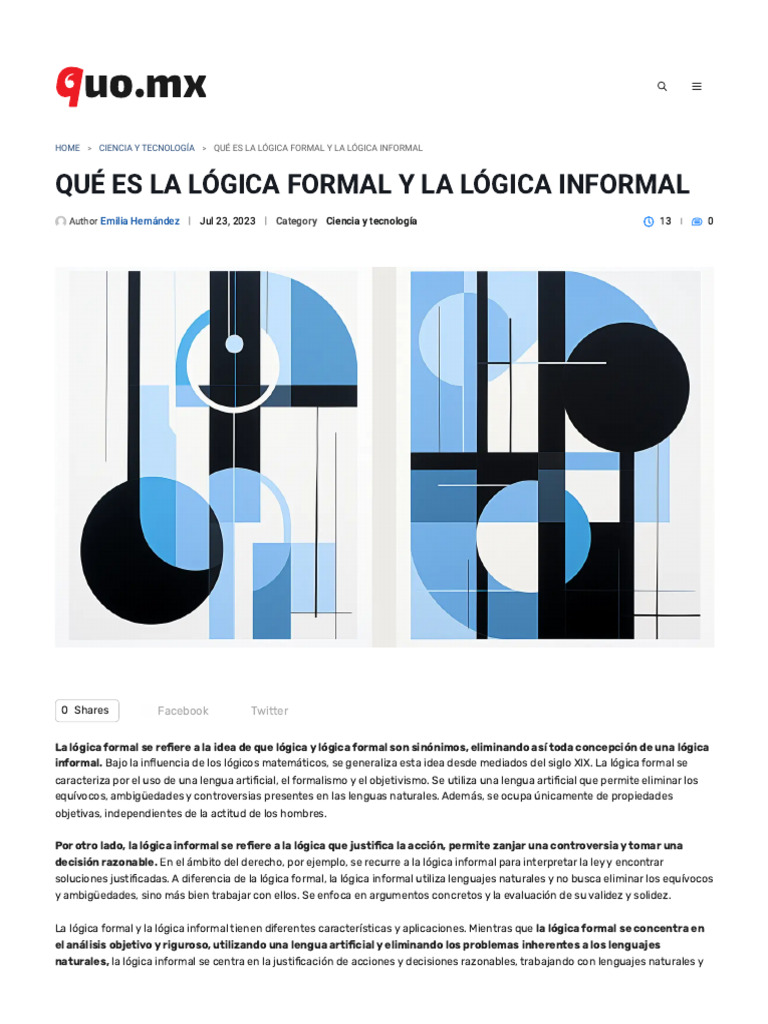 quo.mx

HOME > CIENCIA Y TECNOLOGÍA > QUÉ ES LA LÓGICA FORMAL Y LA LÓGICA INFORMAL

QUÉ ES LA LÓGICA FORMAL Y LA LÓGICA INFORMAL

Author Emilia Hernández | Jul 23, 2023 | Category Ciencia y tecnología

13 | 0

0 Shares Facebook Twitter

La lógica formal se refiere a la idea de que lógica y lógica formal son sinónimos, eliminando así toda concepción de una lógica informal. Bajo la influencia de los lógicos matemáticos, se generaliza esta idea desde mediados del siglo XIX. La lógica formal se caracteriza por el uso de una lengua artificial, el formalismo y el objetivismo. Se utiliza una lengua artificial que permite eliminar los equívocos, ambigüedades y controversias presentes en las lenguas naturales. Además, se ocupa únicamente de propiedades objetivas, independientes de la actitud de los hombres.

Por otro lado, la lógica informal se refiere a la lógica que justifica la acción, permite zanjar una controversia y tomar una decisión razonable. En el ámbito del derecho, por ejemplo, se recurre a la lógica informal para interpretar la ley y encontrar soluciones justificadas. A diferencia de la lógica formal, la lógica informal utiliza lenguajes naturales y no busca eliminar los equívocos y ambigüedades, sino más bien trabajar con ellos. Se enfoca en argumentos concretos y la evaluación de su validez y solidez.

La lógica formal y la lógica informal tienen diferentes características y aplicaciones. Mientras que la lógica formal se concentra en el análisis objetivo y riguroso, utilizando una lengua artificial y eliminando los problemas inherentes a los lenguajes naturales, la lógica informal se centra en la justificación de acciones y decisiones razonables, trabajando con lenguajes naturales y